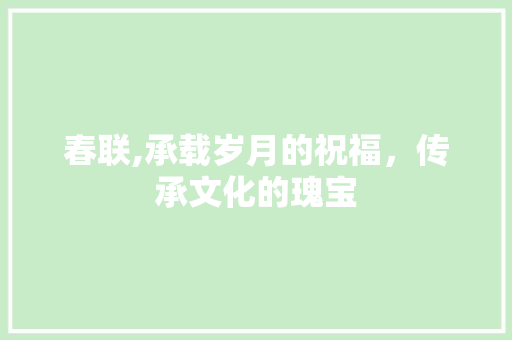 春联,承载岁月的祝福，传承文化的瑰宝